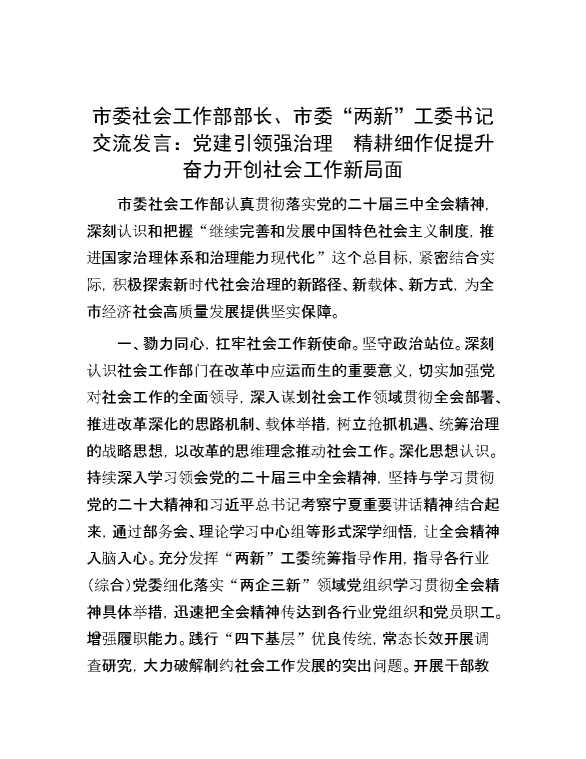 市委社会工作部部长、市委“两新”工委书记交流发言：党建引领强治理　精耕细作促提升　奋力开创社会工作新局面

市委社会工作部认真贯彻落实党的二十届三中全会精神，深刻认识和把握“继续完善和发展中国特色社会主义制度，推进国家治理体系和治理能力现代化”这个总目标，紧密结合实际，积极探索新时代社会治理的新路径、新载体、新方式，为全市经济社会高质量发展提供坚实保障。

一、勠力同心，扛牢社会工作新使命。坚守政治站位。深刻认识社会工作部门在改革中应运而生的重要意义，切实加强党对社会工作的全面领导，深入谋划社会工作领域贯彻全会部署、推进改革深化的思路机制、载体举措，树立抢抓机遇、统筹治理的战略思想，以改革的思维理念推动社会工作。深化思想认识。持续深入学习领会党的二十届三中全会精神，坚持与学习贯彻党的二十大精神和习近平总书记考察宁夏重要讲话精神结合起来，通过部务会、理论学习中心组等形式深学细悟，让全会精神入脑入心。充分发挥“两新”工委统筹指导作用，指导各行业（综合）党委细化落实“两企三新”领域党组织学习贯彻全会精神具体举措，迅速把全会精神传达到各行业党组织和党员职工。增强履职能力。践行“四下基层”优良传统，常态长效开展调查研究，大力破解制约社会工作发展的突出问题。开展干部教